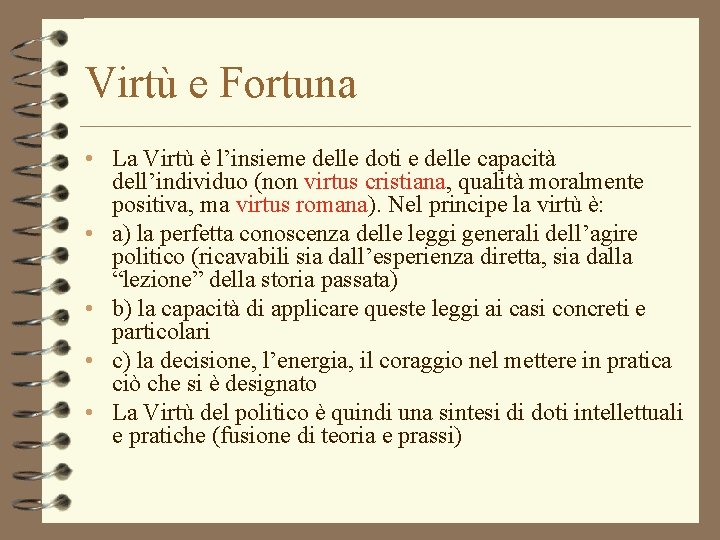 Virtù e Fortuna

• La Virtù è l'insieme delle doti e delle capacità dell'individuo (non virtus cristiana, qualità moralmente positiva, ma virtus romana). Nel principe la virtù è:
• a) la perfetta conoscenza delle leggi generali dell'agire politico (ricavabili sia dall'esperienza diretta, sia dalla "lezione" della storia passata)
• b) la capacità di applicare queste leggi ai casi concreti e particolari
• c) la decisione, l'energia, il coraggio nel mettere in pratica ciò che si è designato
• La Virtù del politico è quindi una sintesi di doti intellettuali e pratiche (fusione di teoria e prassi)